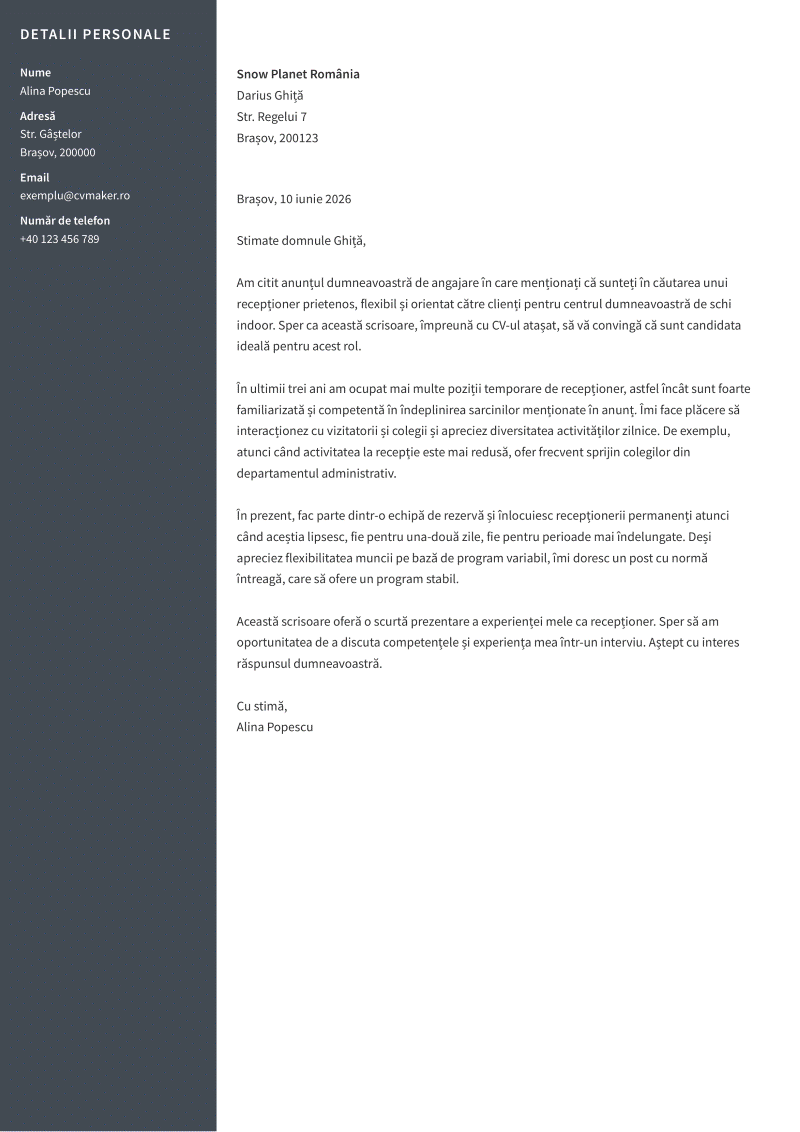 DETALII PERSONALE

Nume
Alina Popescu

Adresă
Str. Gâștelor
Brașov, 200000

Email
exemplu@cvmaker.ro

Număr de telefon
+40 123 456 789

Snow Planet România
Darius Ghiță
Str. Regelui 7
Brașov, 200123

Brașov, 10 iunie 2026

Stimate domnule Ghiță,

Am citit anunțul dumneavoastră de angajare în care menționați că sunteți în căutarea unui recepționer prietenos, flexibil și orientat către clienți pentru centrul dumneavoastră de schi indoor. Sper ca această scrisoare, împreună cu CV-ul atașat, să vă convingă că sunt candidata ideală pentru acest rol.

În ultimii trei ani am ocupat mai multe poziții temporare de recepționer, astfel încât sunt foarte familiarizată și competentă în îndeplinirea sarcinilor menționate în anunț. Îmi face plăcere să interacționez cu vizitatorii și colegii și apreciez diversitatea activităților zilnice. De exemplu, atunci când activitatea la recepție este mai redusă, ofer frecvent sprijin colegilor din departamentul administrativ.

În prezent, fac parte dintr-o echipă de rezervă și înlocuiesc recepționerii permanenți atunci când aceștia lipsesc, fie pentru una-două zile, fie pentru perioade mai îndelungate. Deși apreciez flexibilitatea muncii pe bază de program variabil, îmi doresc un post cu normă întreagă, care să ofere un program stabil.

Această scrisoare oferă o scurtă prezentare a experienței mele ca recepționer. Sper să am oportunitatea de a discuta competențele și experiența mea într-un interviu. Aștept cu interes răspunsul dumneavoastră.

Cu stimă,
Alina Popescu